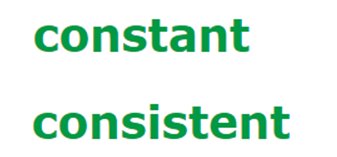 constant

consistent